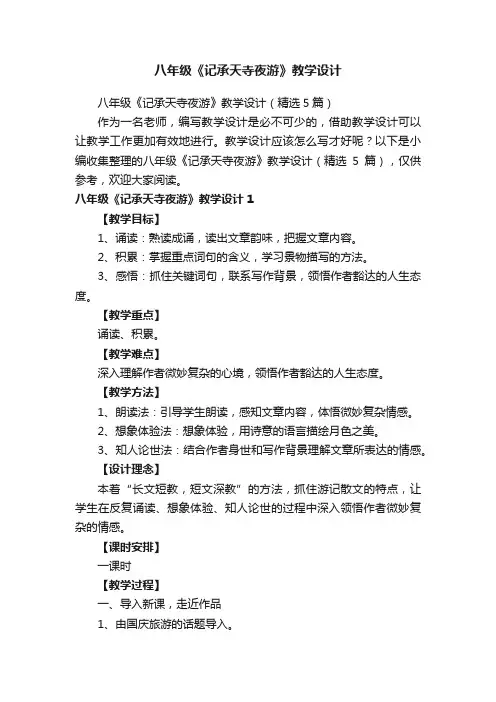 八年级《记承天寺夜游》教学设计

八年级《记承天寺夜游》教学设计（精选5篇）

作为一名老师，编写教学设计是必不可少的，借助教学设计可以让教学工作更加有效地进行。教学设计应该怎么写才好呢？以下是小编收集整理的八年级《记承天寺夜游》教学设计（精选 5 篇），仅供参考，欢迎大家阅读。

八年级《记承天寺夜游》教学设计1

【教学目标】

1、诵读：熟读成诵，读出文章韵味，把握文章内容。

2、积累：掌握重点词句的含义，学习景物描写的方法。

3、感悟：抓住关键词句，联系写作背景，领悟作者豁达的人生态度。

【教学重点】

诵读、积累。

【教学难点】

深入理解作者微妙复杂的心境，领悟作者豁达的人生态度。

【教学方法】

1、朗读法：引导学生朗读，感知文章内容，体悟微妙复杂情感。

2、想象体验法：想象体验，用诗意的语言描绘月色之美。

3、知人论世法：结合作者身世和写作背景理解文章所表达的情感。

【设计理念】

本着“长文短教，短文深教”的方法，抓住游记散文的特点，让学生在反复诵读、想象体验、知人论世的过程中深入领悟作者微妙复杂的情感。

【课时安排】

一课时

【教学过程】

一、导入新课，走近作品

1、由国庆旅游的话题导入。